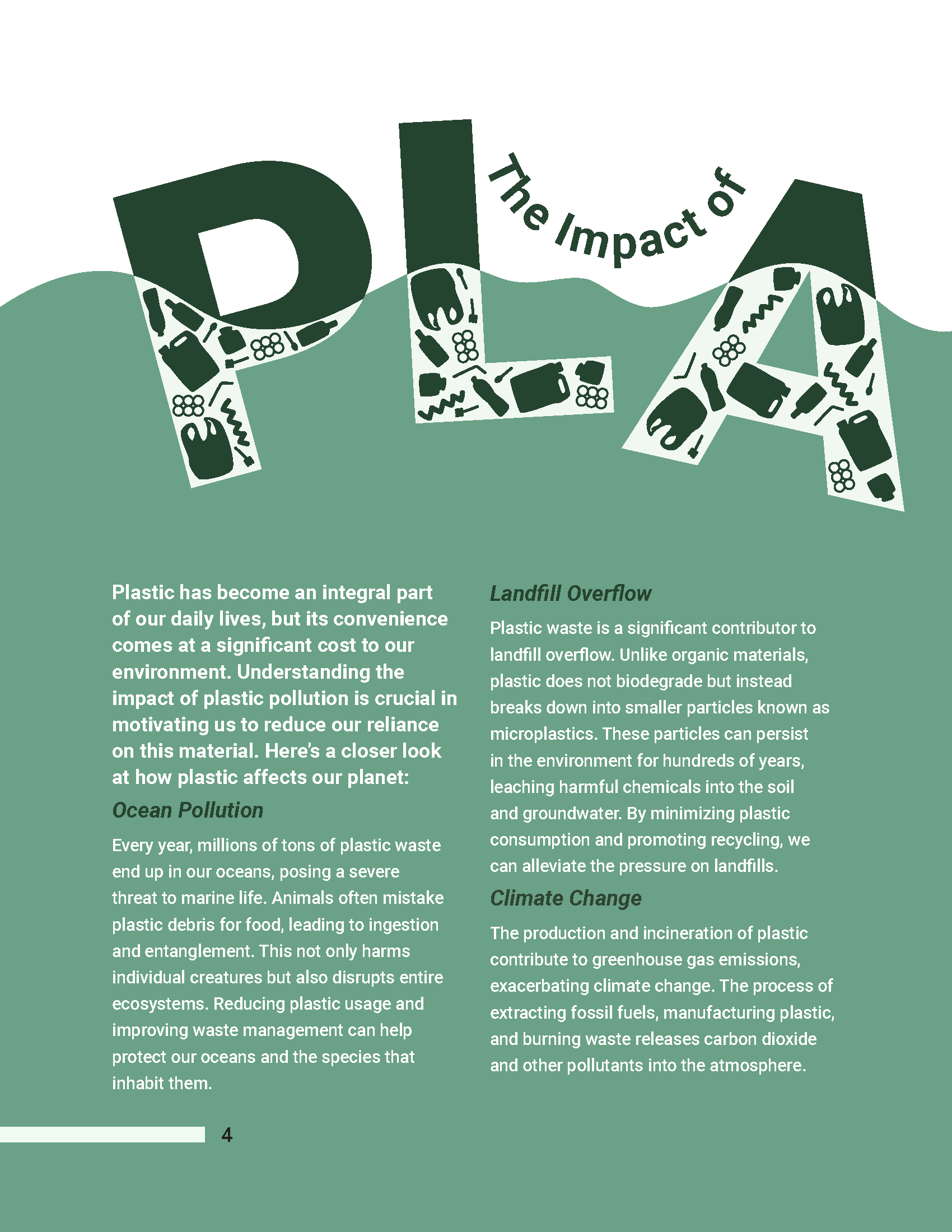 The Impact of PLA

Plastic has become an integral part of our daily lives, but its convenience comes at a significant cost to our environment. Understanding the impact of plastic pollution is crucial in motivating us to reduce our reliance on this material. Here's a closer look at how plastic affects our planet:

Ocean Pollution

Every year, millions of tons of plastic waste end up in our oceans, posing a severe threat to marine life. Animals often mistake plastic debris for food, leading to ingestion and entanglement. This not only harms individual creatures but also disrupts entire ecosystems. Reducing plastic usage and improving waste management can help protect our oceans and the species that inhabit them.

Landfill Overflow

Plastic waste is a significant contributor to landfill overflow. Unlike organic materials, plastic does not biodegrade but instead breaks down into smaller particles known as microplastics. These particles can persist in the environment for hundreds of years, leaching harmful chemicals into the soil and groundwater. By minimizing plastic consumption and promoting recycling, we can alleviate the pressure on landfills.

Climate Change

The production and incineration of plastic contribute to greenhouse gas emissions, exacerbating climate change. The process of extracting fossil fuels, manufacturing plastic, and burning waste releases carbon dioxide and other pollutants into the atmosphere.

4